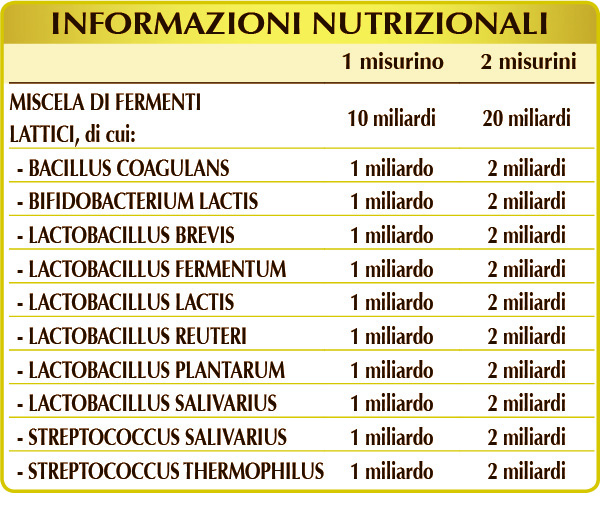 INFORMAZIONI NUTRIZIONALI

| | 1 misurino | 2 misurini |
|---|---|---|
| MISCELA DI FERMENTI LATTICI, di cui: | 10 miliardi | 20 miliardi |
| - BACILLUS COAGULANS | 1 miliardo | 2 miliardi |
| - BIFIDOBACTERIUM LACTIS | 1 miliardo | 2 miliardi |
| - LACTOBACILLUS BREVIS | 1 miliardo | 2 miliardi |
| - LACTOBACILLUS FERMENTUM | 1 miliardo | 2 miliardi |
| - LACTOBACILLUS LACTIS | 1 miliardo | 2 miliardi |
| - LACTOBACILLUS REUTERI | 1 miliardo | 2 miliardi |
| - LACTOBACILLUS PLANTARUM | 1 miliardo | 2 miliardi |
| - LACTOBACILLUS SALIVARIUS | 1 miliardo | 2 miliardi |
| - STREPTOCOCCUS SALIVARIUS | 1 miliardo | 2 miliardi |
| - STREPTOCOCCUS THERMOPHILUS | 1 miliardo | 2 miliardi |